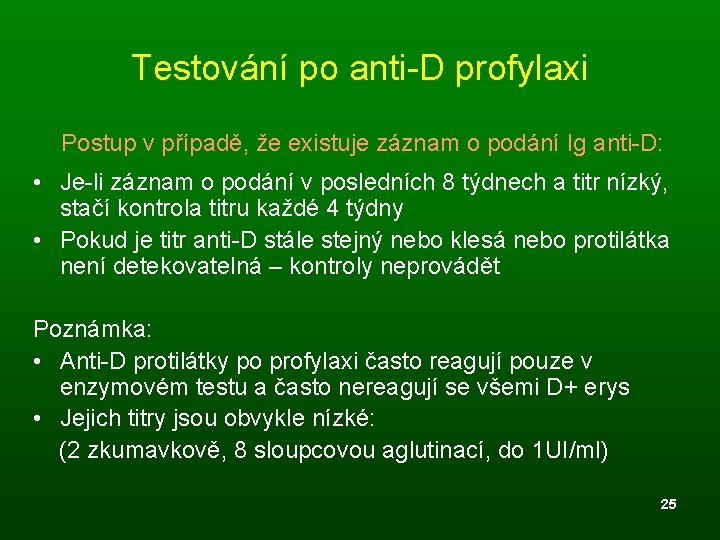 Testování po anti-D profylaxi

Postup v případě, že existuje záznam o podání Ig anti-D:

• Je-li záznam o podání v posledních 8 týdnech a titr nízký, stačí kontrola titru každé 4 týdny
• Pokud je titr anti-D stále stejný nebo klesá nebo protilátka není detekovatelná – kontroly neprovádět

Poznámka:
• Anti-D protilátky po profylaxi často reagují pouze v enzymovém testu a často nereagují se všemi D+ erys
• Jejich titry jsou obvykle nízké:
(2 zkumavkově, 8 sloupcovou aglutinací, do 1UI/ml)

25